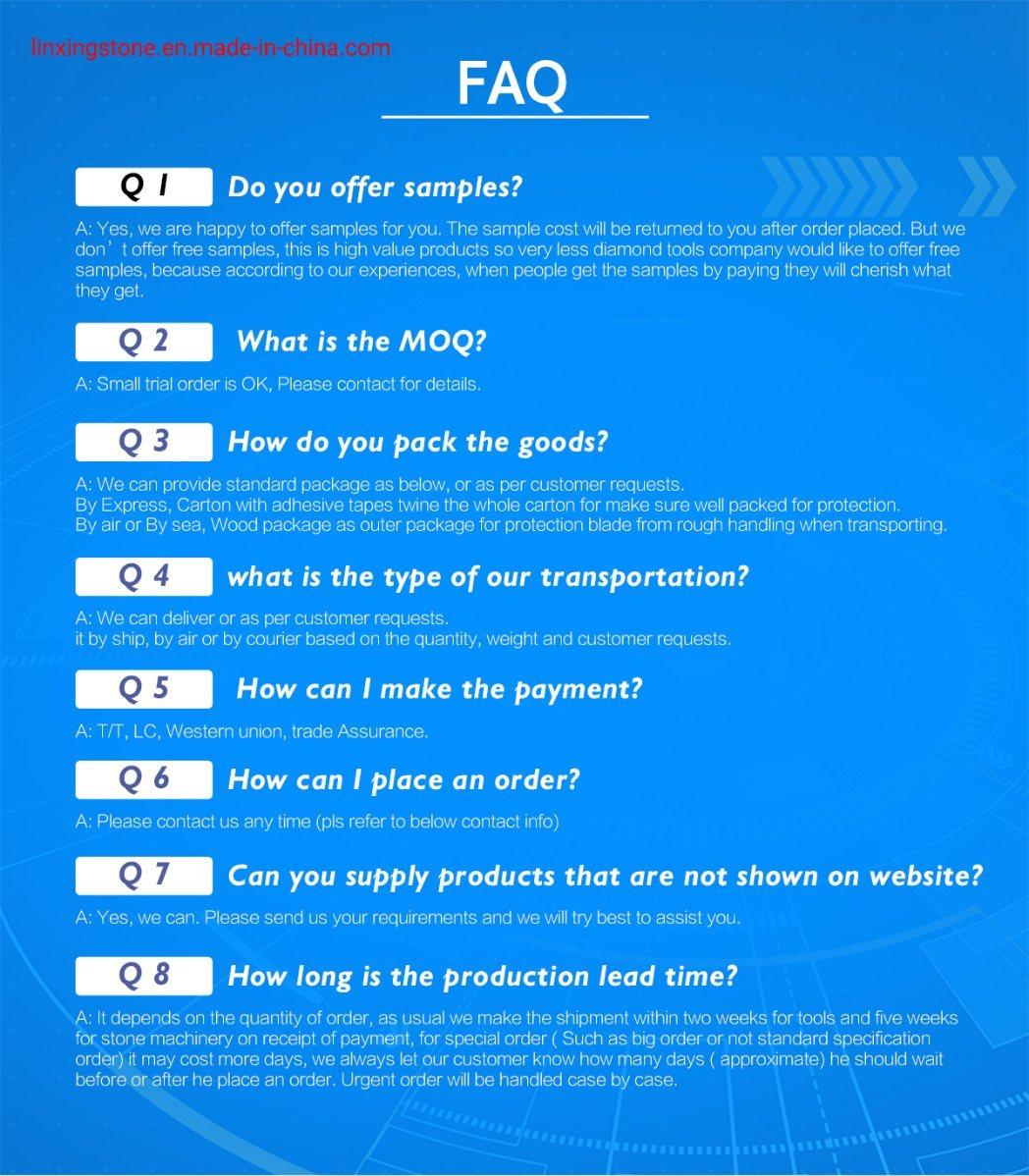 linxingstone.en.made-in-china.com

FAQ

Q 1 Do you offer samples?

A: Yes, we are happy to offer samples for you. The sample cost will be returned to you after order placed. But we don’t offer free samples, this is high value products so very less diamond tools company would like to offer free samples, because according to our experiences, when people get the samples by paying they will cherish what they get.

Q 2 What is the MOQ?

A: Small trial order is OK, Please contact for details.

Q 3 How do you pack the goods?

A: We can provide standard package as below, or as per customer requests.
By Express, Carton with adhesive tapes twine the whole carton for make sure well packed for protection.
By air or By sea, Wood package as outer package for protection blade from rough handling when transporting.

Q 4 what is the type of our transportation?

A: We can deliver or as per customer requests.
it by ship, by air or by courier based on the quantity, weight and customer requests.

Q 5 How can I make the payment?

A: T/T, LC, Western union, trade Assurance.

Q 6 How can I place an order?

A: Please contact us any time (pls refer to below contact info)

Q 7 Can you supply products that are not shown on website?

A: Yes, we can. Please send us your requirements and we will try best to assist you.

Q 8 How long is the production lead time?

A: It depends on the quantity of order, as usual we make the shipment within two weeks for tools and five weeks for stone machinery on receipt of payment, for special order ( Such as big order or not standard specification order) it may cost more days, we always let our customer know how many days ( approximate) he should wait before or after he place an order. Urgent order will be handled case by case.